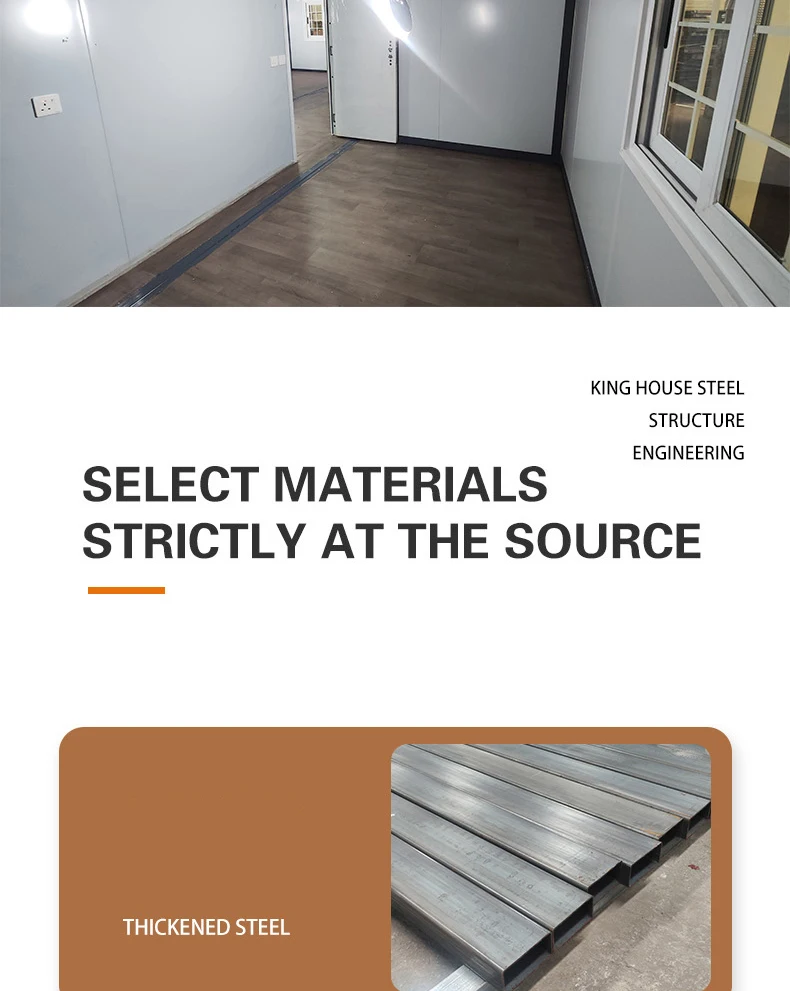 KING HOUSE STEEL
STRUCTURE
ENGINEERING

SELECT MATERIALS
STRICTLY AT THE SOURCE

THICKENED STEEL